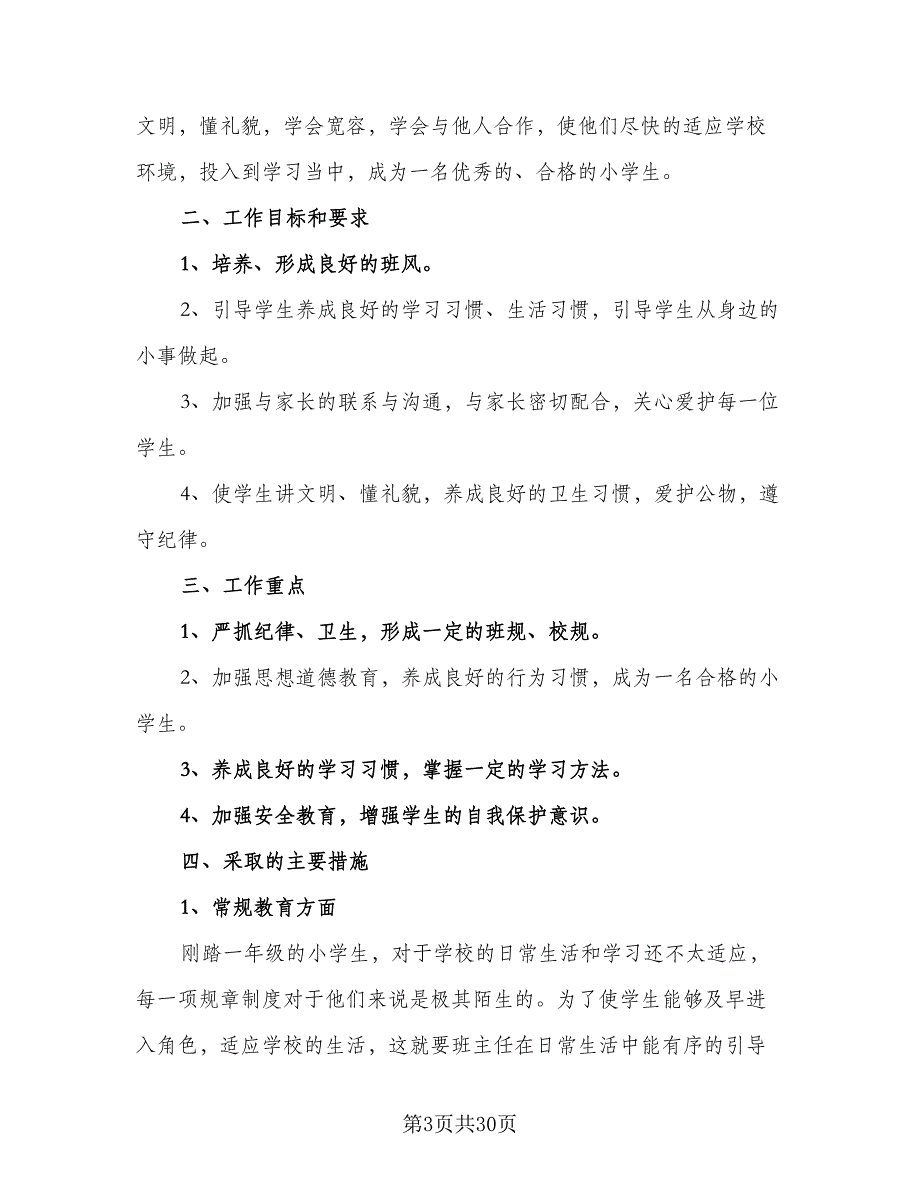 文明，懂礼貌，学会宽容，学会与他人合作，使他们尽快的适应学校环境，投入到学习当中，成为一名优秀的、合格的小学生。

二、工作目标和要求

1、培养、形成良好的班风。

2、引导学生养成良好的学习习惯、生活习惯，引导学生从身边的小事做起。

3、加强与家长的联系与沟通，与家长密切配合，关心爱护每一位学生。

4、使学生讲文明、懂礼貌，养成良好的卫生习惯，爱护公物，遵守纪律。

三、工作重点

1、严抓纪律、卫生，形成一定的班规、校规。

2、加强思想道德教育，养成良好的行为习惯，成为一名合格的小学生。

3、养成良好的学习习惯，掌握一定的学习方法。

4、加强安全教育，增强学生的自我保护意识。

四、采取的主要措施

1、常规教育方面

刚踏一年级的小学生，对于学校的日常生活和学习还不太适应，每一项规章制度对于他们来说是极其陌生的。为了使学生能够及早进入角色，适应学校的生活，这就要班主任在日常生活中能有序的引导

第3页共30页